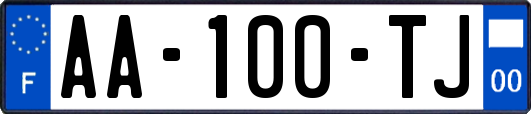 F

AA-100-TJ

00